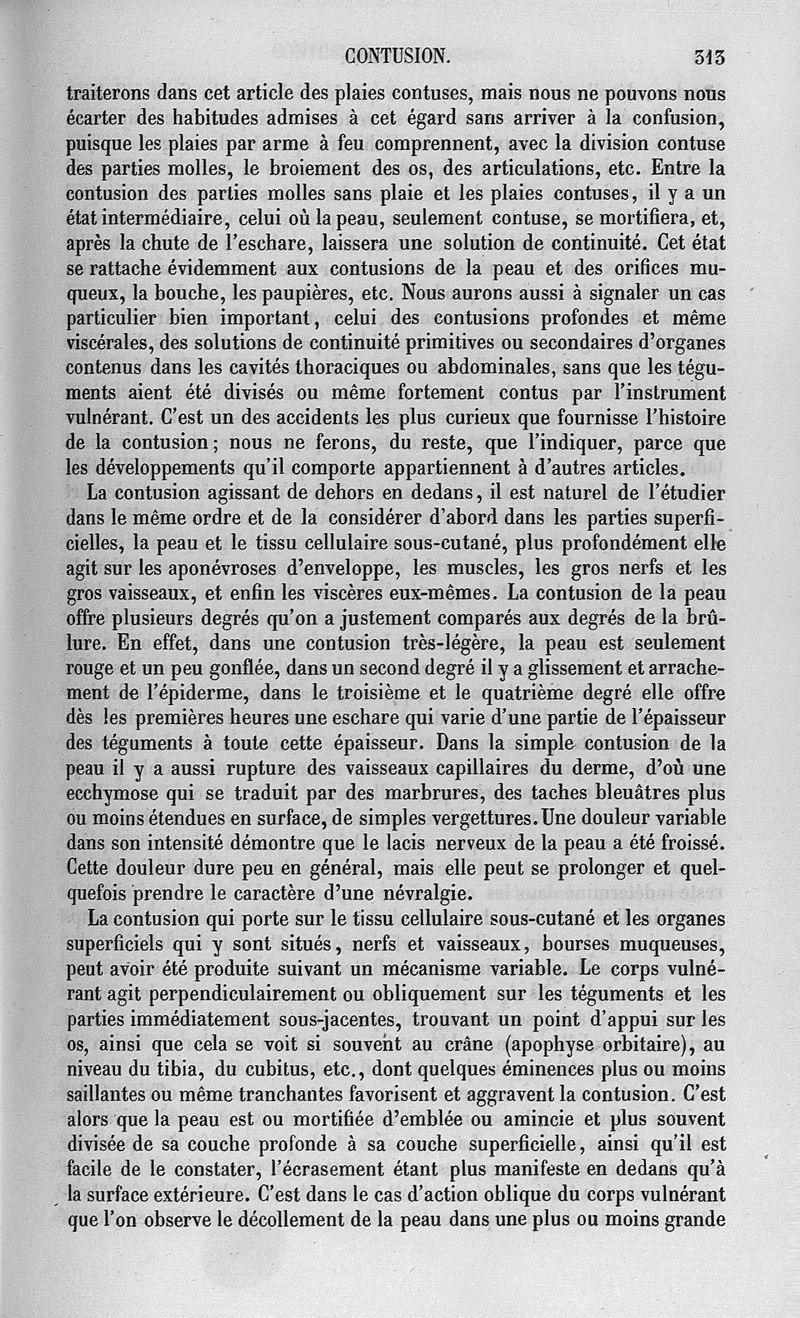 CONTUSION. 313

traiterons dans cet article des plaies contuses, mais nous ne pouvons nous écarter des habitudes admises à cet égard sans arriver à la confusion, puisque les plaies par arme à feu comprennent, avec la division contuse des parties molles, le broiement des os, des articulations, etc. Entre la contusion des parties molles sans plaie et les plaies contuses, il y a un état intermédiaire, celui où la peau, seulement contuse, se mortifiera, et, après la chute de l'eschare, laissera une solution de continuité. Cet état se rattache évidemment aux contusions de la peau et des orifices muqueux, la bouche, les paupières, etc. Nous aurons aussi à signaler un cas particulier bien important, celui des contusions profondes et même viscérales, des solutions de continuité primitives ou secondaires d'organes contenus dans les cavités thoraciques ou abdominales, sans que les téguments aient été divisés ou même fortement contus par l'instrument vulnérant. C'est un des accidents les plus curieux que fournisse l'histoire de la contusion; nous ne ferons, du reste, que l'indiquer, parce que les développements qu'il comporte appartiennent à d'autres articles.

La contusion agissant de dehors en dedans, il est naturel de l'étudier dans le même ordre et de la considérer d'abord dans les parties superficielles, la peau et le tissu cellulaire sous-cutané, plus profondément elle agit sur les aponévroses d'enveloppe, les muscles, les gros nerfs et les gros vaisseaux, et enfin les viscères eux-mêmes. La contusion de la peau offre plusieurs degrés qu'on a justement comparés aux degrés de la brûlure. En effet, dans une contusion très-légère, la peau est seulement rouge et un peu gonflée, dans un second degré il y a glissement et arrachement de l'épiderme, dans le troisième et le quatrième degré elle offre dès les premières heures une eschare qui varie d'une partie de l'épaisseur des téguments à toute cette épaisseur. Dans la simple contusion de la peau il y a aussi rupture des vaisseaux capillaires du derme, d'où une ecchymose qui se traduit par des marbrures, des taches bleuâtres plus ou moins étendues en surface, de simples vergettures. Une douleur variable dans son intensité démontre que le lacis nerveux de la peau a été froissé. Cette douleur dure peu en général, mais elle peut se prolonger et quelquefois prendre le caractère d'une névralgie.

La contusion qui porte sur le tissu cellulaire sous-cutané et les organes superficiels qui y sont situés, nerfs et vaisseaux, bourses muqueuses, peut avoir été produite suivant un mécanisme variable. Le corps vulnérant agit perpendiculairement ou obliquement sur les téguments et les parties immédiatement sous-jacentes, trouvant un point d'appui sur les os, ainsi que cela se voit si souvent au crâne (apophyse orbitaire), au niveau du tibia, du cubitus, etc., dont quelques éminences plus ou moins saillantes ou même tranchantes favorisent et aggravent la contusion. C'est alors que la peau est ou mortifiée d'emblée ou amincie et plus souvent divisée de sa couche profonde à sa couche superficielle, ainsi qu'il est facile de le constater, l'écrasement étant plus manifeste en dedans qu'à la surface extérieure. C'est dans le cas d'action oblique du corps vulnérant que l'on observe le décollement de la peau dans une plus ou moins grande